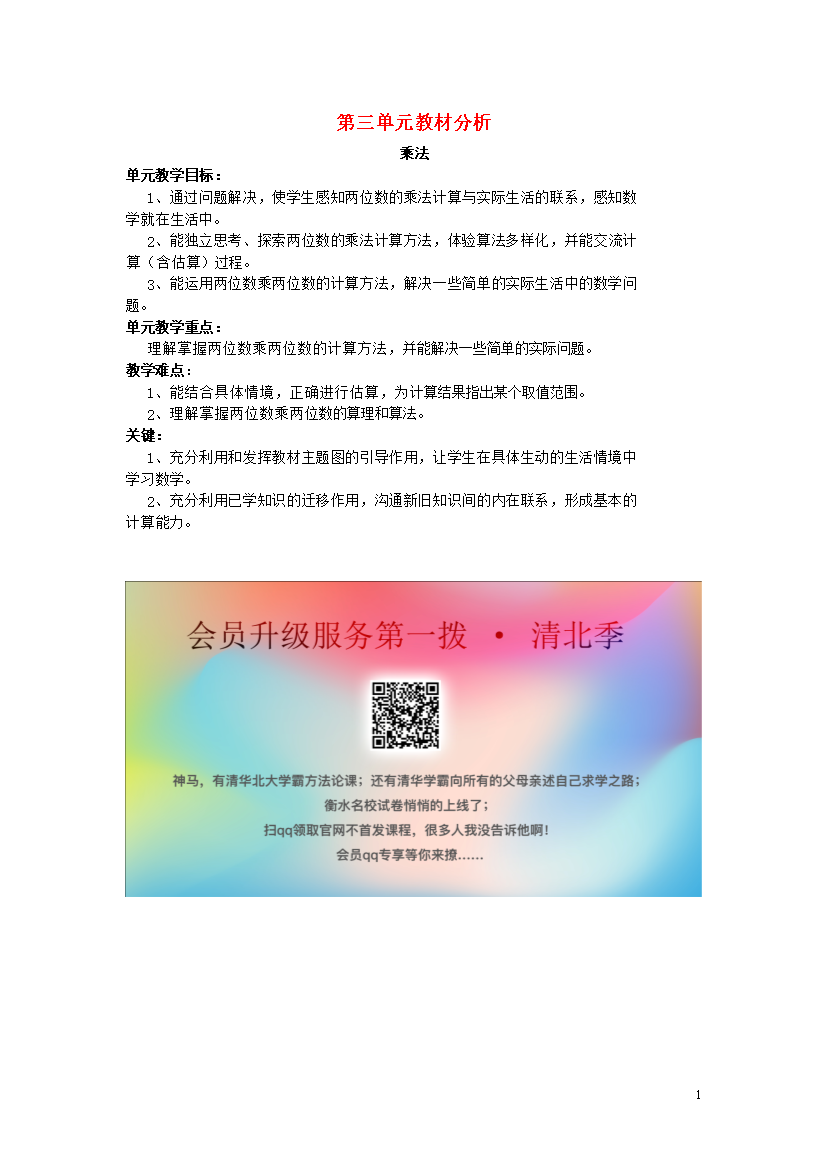 第三单元教材分析

乘法

单元教学目标：

1、通过问题解决，使学生感知两位数的乘法计算与实际生活的联系，感知数学就在生活中。

2、能独立思考、探索两位数的乘法计算方法，体验算法多样化，并能交流计算（含估算）过程。

3、能运用两位数乘两位数的计算方法，解决一些简单的实际生活中的数学问题。

单元教学重点：

理解掌握两位数乘两位数的计算方法，并能解决一些简单的实际问题。

教学难点：

1、能结合具体情境，正确进行估算，为计算结果指出某个取值范围。

2、理解掌握两位数乘两位数的算理和算法。

关键：

1、充分利用和发挥教材主题图的引导作用，让学生在具体生动的生活情境中学习数学。

2、充分利用已学知识的迁移作用，沟通新旧知识间的内在联系，形成基本的计算能力。

会员升级服务第一拨 · 清北季

神马，有清华北大学霸方法论课；还有清华学霸向所有的父母亲述自己求学之路；

衡水名校试卷悄悄的上线了；

扫qq领取官网不首发课程，很多人我没告诉他啊！

会员qq专享等你来撩……

1